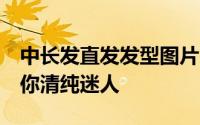 中长发直发发型图片
你清纯迷人